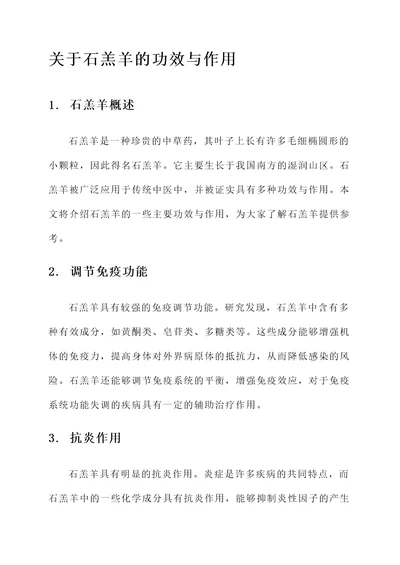 关于石羔羊的功效与作用

1. 石羔羊概述

石羔羊是一种珍贵的中草药，其叶子上长有许多毛细椭圆形的小颗粒，因此得名石羔羊。它主要生长于我国南方的湿润山区。石羔羊被广泛应用于传统中医中，并被证实具有多种功效与作用。本文将介绍石羔羊的一些主要功效与作用，为大家了解石羔羊提供参考。

2. 调节免疫功能

石羔羊具有较强的免疫调节功能。研究发现，石羔羊中含有多种有效成分，如黄酮类、皂苷类、多糖类等。这些成分能够增强机体的免疫力，提高身体对外界病原体的抵抗力，从而降低感染的风险。石羔羊还能够调节免疫系统的平衡，增强免疫效应，对于免疫系统功能失调的疾病具有一定的辅助治疗作用。

3. 抗炎作用

石羔羊具有明显的抗炎作用。炎症是许多疾病的共同特点，而石羔羊中的一些化学成分具有抗炎作用，能够抑制炎性因子的产生